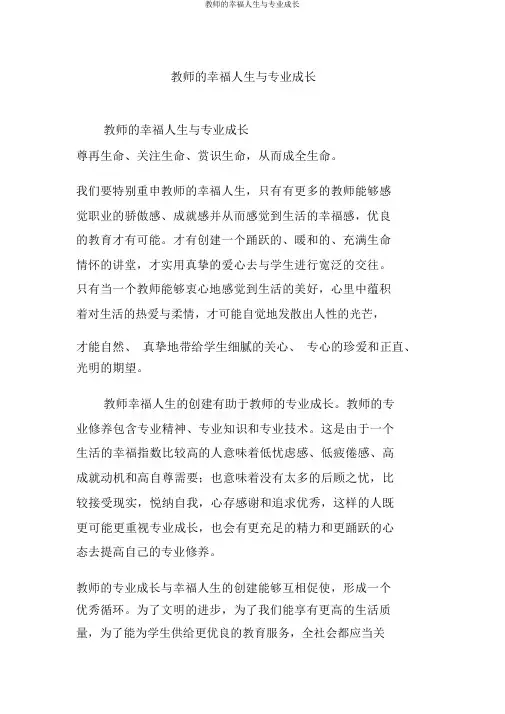 教师的幸福人生与专业成长

教师的幸福人生与专业成长

教师的幸福人生与专业成长
尊再生命、关注生命、赏识生命，从而成全生命。

我们要特别重申教师的幸福人生，只有有更多的教师能够感觉职业的骄傲感、成就感并从而感觉到生活的幸福感，优良的教育才有可能。才有创建一个踊跃的、暖和的、充满生命情怀的讲堂，才实用真挚的爱心去与学生进行宽泛的交往。只有当一个教师能够衷心地感觉到生活的美好，心里中蕴积着对生活的热爱与柔情，才可能自觉地发散出人性的光芒，

才能自然、 真挚地带给学生细腻的关心、 专心的珍爱和正直、光明的期望。

教师幸福人生的创建有助于教师的专业成长。教师的专业修养包含专业精神、专业知识和专业技术。这是由于一个生活的幸福指数比较高的人意味着低忧虑感、低疲倦感、高成就动机和高自尊需要；也意味着没有太多的后顾之忧，比较接受现实，悦纳自我，心存感谢和追求优秀，这样的人既更可能更重视专业成长，也会有更充足的精力和更踊跃的心态去提高自己的专业修养。

教师的专业成长与幸福人生的创建能够互相促使，形成一个优秀循环。为了文明的进步，为了我们能享有更高的生活质量，为了能为学生供给更优良的教育服务，全社会都应当关